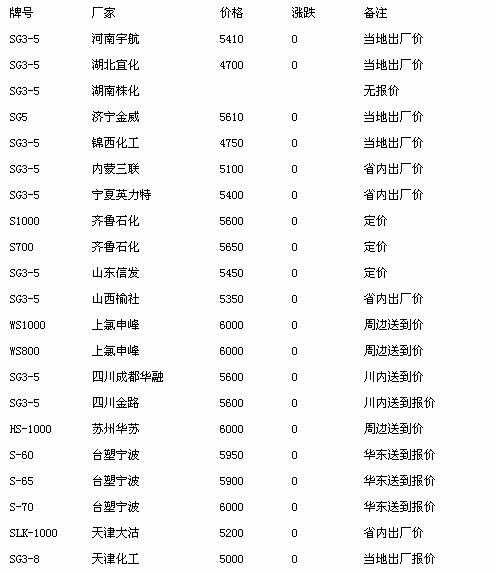 | 牌号 | 厂家 | 价格 | 涨跌 | 备注 |
|---|---|---|---|---|
| SG3-5 | 河南宇航 | 5410 | 0 | 当地出厂价 |
| SG3-5 | 湖北宜化 | 4700 | 0 | 当地出厂价 |
| SG3-5 | 湖南株化 | | | 无报价 |
| SG5 | 济宁金威 | 5610 | 0 | 当地出厂价 |
| SG3-5 | 锦西化工 | 4750 | 0 | 当地出厂价 |
| SG3-5 | 内蒙三联 | 5100 | 0 | 省内出厂价 |
| SG3-5 | 宁夏英力特 | 5400 | 0 | 省内出厂价 |
| S1000 | 齐鲁石化 | 5600 | 0 | 定价 |
| S700 | 齐鲁石化 | 5650 | 0 | 定价 |
| SG3-5 | 山东信发 | 5450 | 0 | 定价 |
| SG3-5 | 山西榆社 | 5350 | 0 | 省内出厂价 |
| WS1000 | 上氯申峰 | 6000 | 0 | 周边送到价 |
| WS800 | 上氯申峰 | 6000 | 0 | 周边送到价 |
| SG3-5 | 四川成都华融 | 5600 | 0 | 川内送到价 |
| SG3-5 | 四川金路 | 5600 | 0 | 川内送到报价 |
| HS-1000 | 苏州华苏 | 6000 | 0 | 周边送到价 |
| S-60 | 台塑宁波 | 5950 | 0 | 华东送到报价 |
| S-65 | 台塑宁波 | 5900 | 0 | 华东送到报价 |
| S-70 | 台塑宁波 | 6000 | 0 | 华东送到报价 |
| SLK-1000 | 天津大沽 | 5200 | 0 | 省内出厂价 |
| SG3-8 | 天津化工 | 5000 | 0 | 当地出厂报价 |